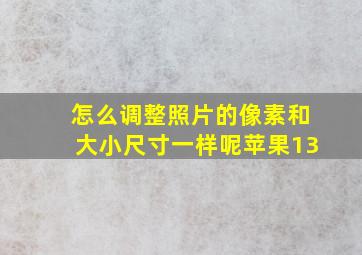 怎么调整照片的像素和大小尺寸一样呢苹果13